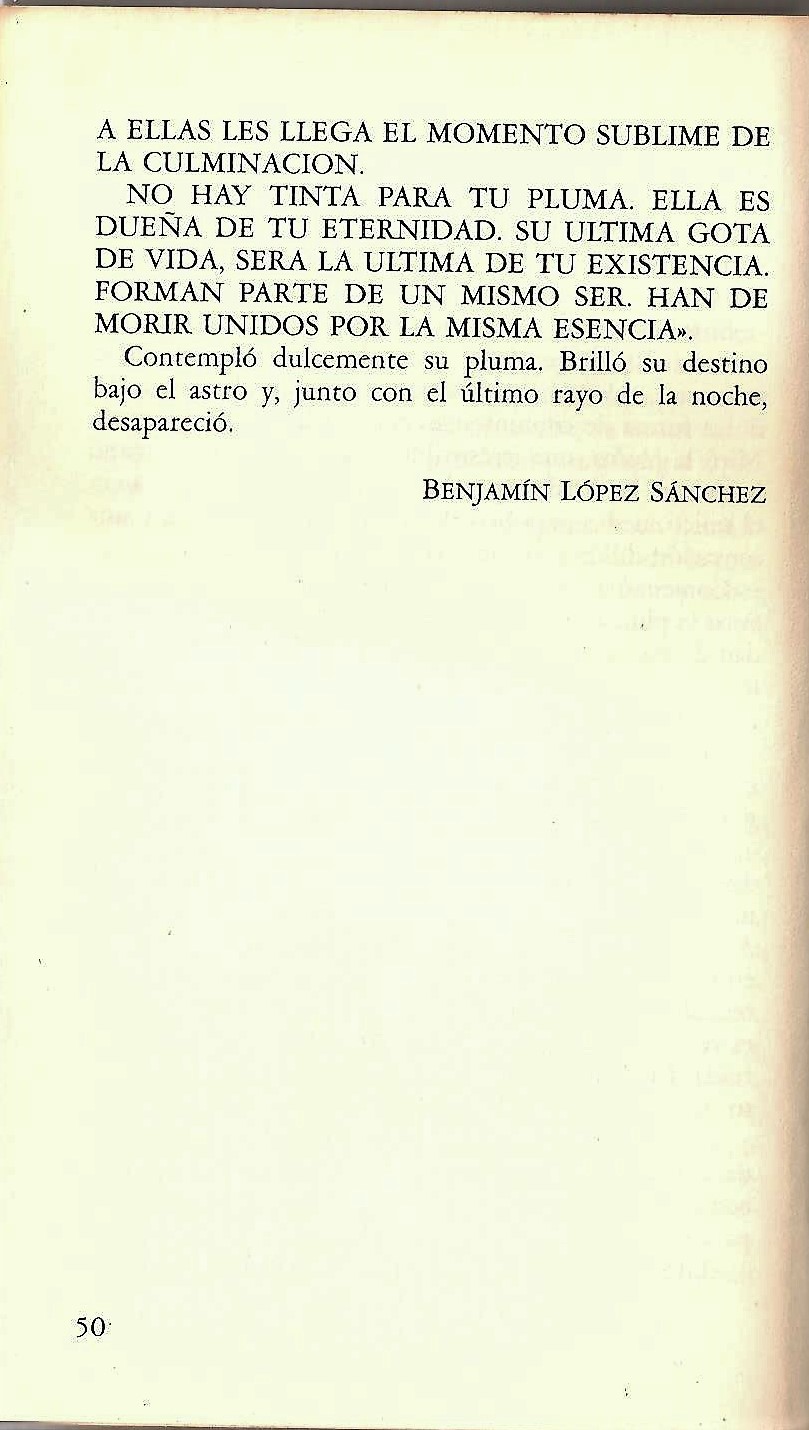 A ELLAS LES LLEGA EL MOMENTO SUBLIME DE LA CULMINACION.

NO HAY TINTA PARA TU PLUMA. ELLA ES DUEÑA DE TU ETERNIDAD. SU ULTIMA GOTA DE VIDA, SERA LA ULTIMA DE TU EXISTENCIA. FORMAN PARTE DE UN MISMO SER. HAN DE MORIR UNIDOS POR LA MISMA ESENCIA».

Contempló dulcemente su pluma. Brilló su destino bajo el astro y, junto con el último rayo de la noche, desapareció.

BENJAMÍN LÓPEZ SÁNCHEZ

50